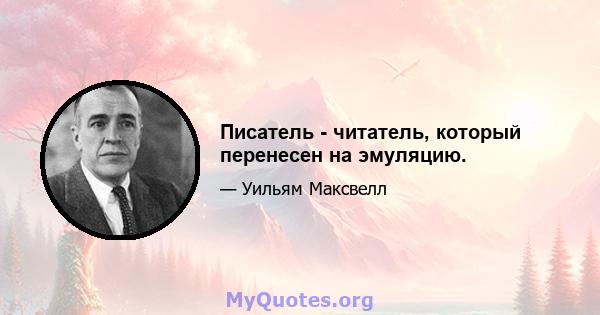 Писатель - читатель, который перенесен на эмуляцию.

— Уильям Максвелл

MyQuotes.org